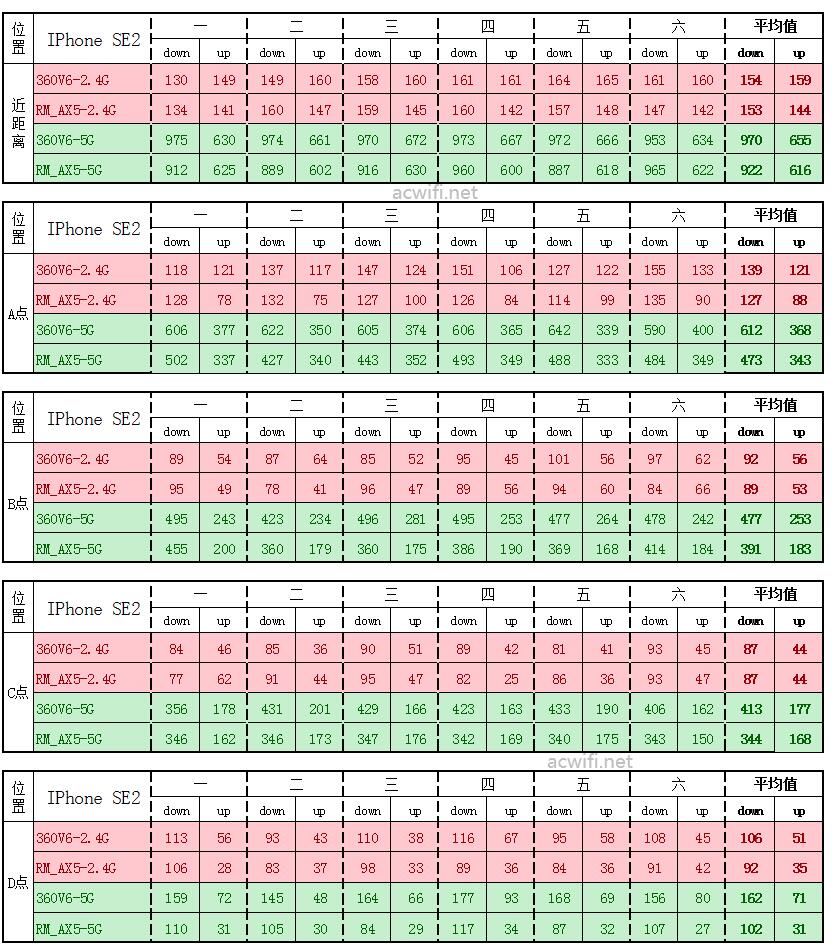 | 位置 | IPhone SE2 | 一 | | 二 | | 三 | | 四 | | 五 | | 六 | | 平均值 | |
|---|---|---|---|---|---|---|---|---|---|---|---|---|---|---|---|
| | | down | up | down | up | down | up | down | up | down | up | down | up | down | up |
| 近距离 | 360V6-2.4G | 130 | 149 | 149 | 160 | 158 | 160 | 161 | 161 | 164 | 165 | 161 | 160 | 154 | 159 |
| | RM_AX5-2.4G | 134 | 141 | 160 | 147 | 159 | 145 | 160 | 142 | 157 | 148 | 147 | 142 | 153 | 144 |
| | 360V6-5G | 975 | 630 | 974 | 661 | 970 | 672 | 973 | 667 | 972 | 666 | 953 | 634 | 970 | 655 |
| | RM_AX5-5G | 912 | 625 | 889 | 602 | 916 | 630 | 960 | 600 | 887 | 618 | 965 | 622 | 922 | 616 |

acwifi.net

| 位置 | IPhone SE2 | 一 | | 二 | | 三 | | 四 | | 五 | | 六 | | 平均值 | |
|---|---|---|---|---|---|---|---|---|---|---|---|---|---|---|---|
| | | down | up | down | up | down | up | down | up | down | up | down | up | down | up |
| A点 | 360V6-2.4G | 118 | 121 | 137 | 117 | 147 | 124 | 151 | 106 | 127 | 122 | 155 | 133 | 139 | 121 |
| | RM_AX5-2.4G | 128 | 78 | 132 | 75 | 127 | 100 | 126 | 84 | 114 | 99 | 135 | 90 | 127 | 88 |
| | 360V6-5G | 606 | 377 | 622 | 350 | 605 | 374 | 606 | 365 | 642 | 339 | 590 | 400 | 612 | 368 |
| | RM_AX5-5G | 502 | 337 | 427 | 340 | 443 | 352 | 493 | 349 | 488 | 333 | 484 | 349 | 473 | 343 |

| 位置 | IPhone SE2 | 一 | | 二 | | 三 | | 四 | | 五 | | 六 | | 平均值 | |
|---|---|---|---|---|---|---|---|---|---|---|---|---|---|---|---|
| | | down | up | down | up | down | up | down | up | down | up | down | up | down | up |
| B点 | 360V6-2.4G | 89 | 54 | 87 | 64 | 85 | 52 | 95 | 45 | 101 | 56 | 97 | 62 | 92 | 56 |
| | RM_AX5-2.4G | 95 | 49 | 78 | 41 | 96 | 47 | 89 | 56 | 94 | 60 | 84 | 66 | 89 | 53 |
| | 360V6-5G | 495 | 243 | 423 | 234 | 496 | 281 | 495 | 253 | 477 | 264 | 478 | 242 | 477 | 253 |
| | RM_AX5-5G | 455 | 200 | 360 | 179 | 360 | 175 | 386 | 190 | 369 | 168 | 414 | 184 | 391 | 183 |

| 位置 | IPhone SE2 | 一 | | 二 | | 三 | | 四 | | 五 | | 六 | | 平均值 | |
|---|---|---|---|---|---|---|---|---|---|---|---|---|---|---|---|
| | | down | up | down | up | down | up | down | up | down | up | down | up | down | up |
| C点 | 360V6-2.4G | 84 | 46 | 85 | 36 | 90 | 51 | 89 | 42 | 81 | 41 | 93 | 45 | 87 | 44 |
| | RM_AX5-2.4G | 77 | 62 | 91 | 44 | 95 | 47 | 82 | 25 | 86 | 36 | 93 | 47 | 87 | 44 |
| | 360V6-5G | 356 | 178 | 431 | 201 | 429 | 166 | 423 | 163 | 433 | 190 | 406 | 162 | 413 | 177 |
| | RM_AX5-5G | 346 | 162 | 346 | 173 | 347 | 176 | 342 | 169 | 340 | 175 | 343 | 150 | 344 | 168 |

acwifi.net

| 位置 | IPhone SE2 | 一 | | 二 | | 三 | | 四 | | 五 | | 六 | | 平均值 | |
|---|---|---|---|---|---|---|---|---|---|---|---|---|---|---|---|
| | | down | up | down | up | down | up | down | up | down | up | down | up | down | up |
| D点 | 360V6-2.4G | 113 | 56 | 93 | 43 | 110 | 38 | 116 | 67 | 95 | 58 | 108 | 45 | 106 | 51 |
| | RM_AX5-2.4G | 106 | 28 | 83 | 37 | 98 | 33 | 89 | 36 | 84 | 36 | 91 | 42 | 92 | 35 |
| | 360V6-5G | 159 | 72 | 145 | 48 | 164 | 66 | 177 | 93 | 168 | 69 | 156 | 80 | 162 | 71 |
| | RM_AX5-5G | 110 | 31 | 105 | 30 | 84 | 29 | 117 | 34 | 87 | 32 | 107 | 27 | 102 | 31 |